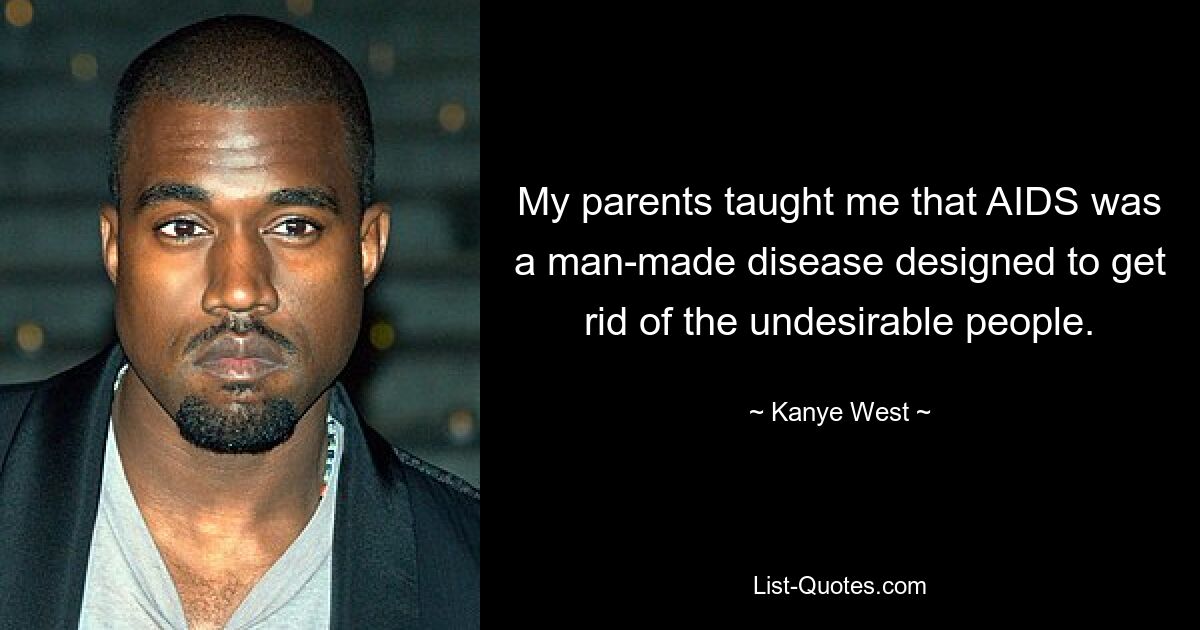 My parents taught me that AIDS was a man-made disease designed to get rid of the undesirable people.

~ Kanye West ~

List-Quotes.com